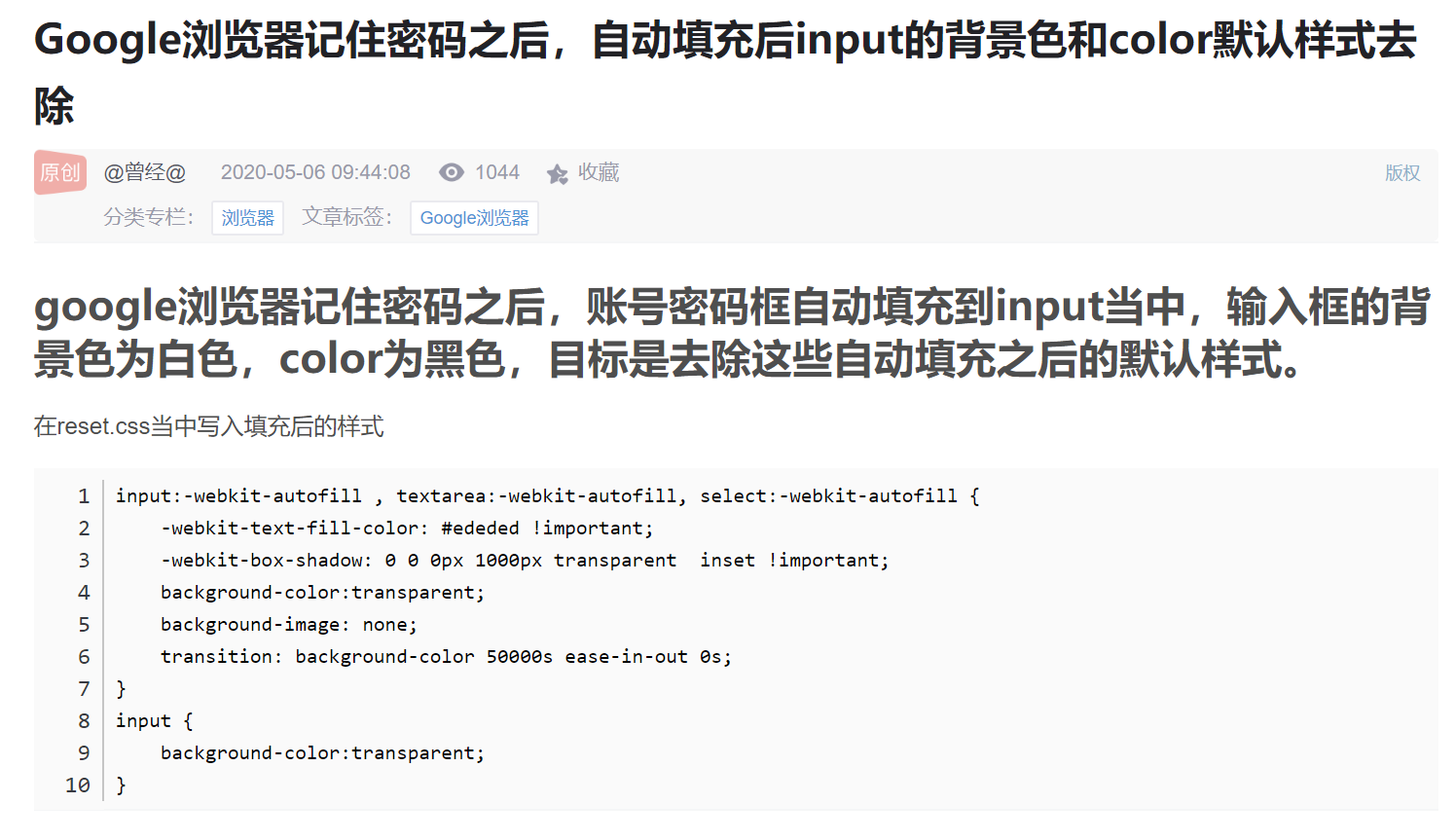 Google浏览器记住密码之后，自动填充后input的背景色和color默认样式去除

原创 @曾经@ 2020-05-06 09:44:08 1044 收藏 版权

分类专栏： 浏览器 文章标签： Google浏览器

google浏览器记住密码之后，账号密码框自动填充到input当中，输入框的背景色为白色，color为黑色，目标是去除这些自动填充之后的默认样式。

在reset.css当中写入填充后的样式

1 input:-webkit-autofill , textarea:-webkit-autofill, select:-webkit-autofill {
2 -webkit-text-fill-color: #ededed !important;
3 -webkit-box-shadow: 0 0 0px 1000px transparent inset !important;
4 background-color:transparent;
5 background-image: none;
6 transition: background-color 50000s ease-in-out 0s;
7 }
8 input {
9 background-color:transparent;
10 }